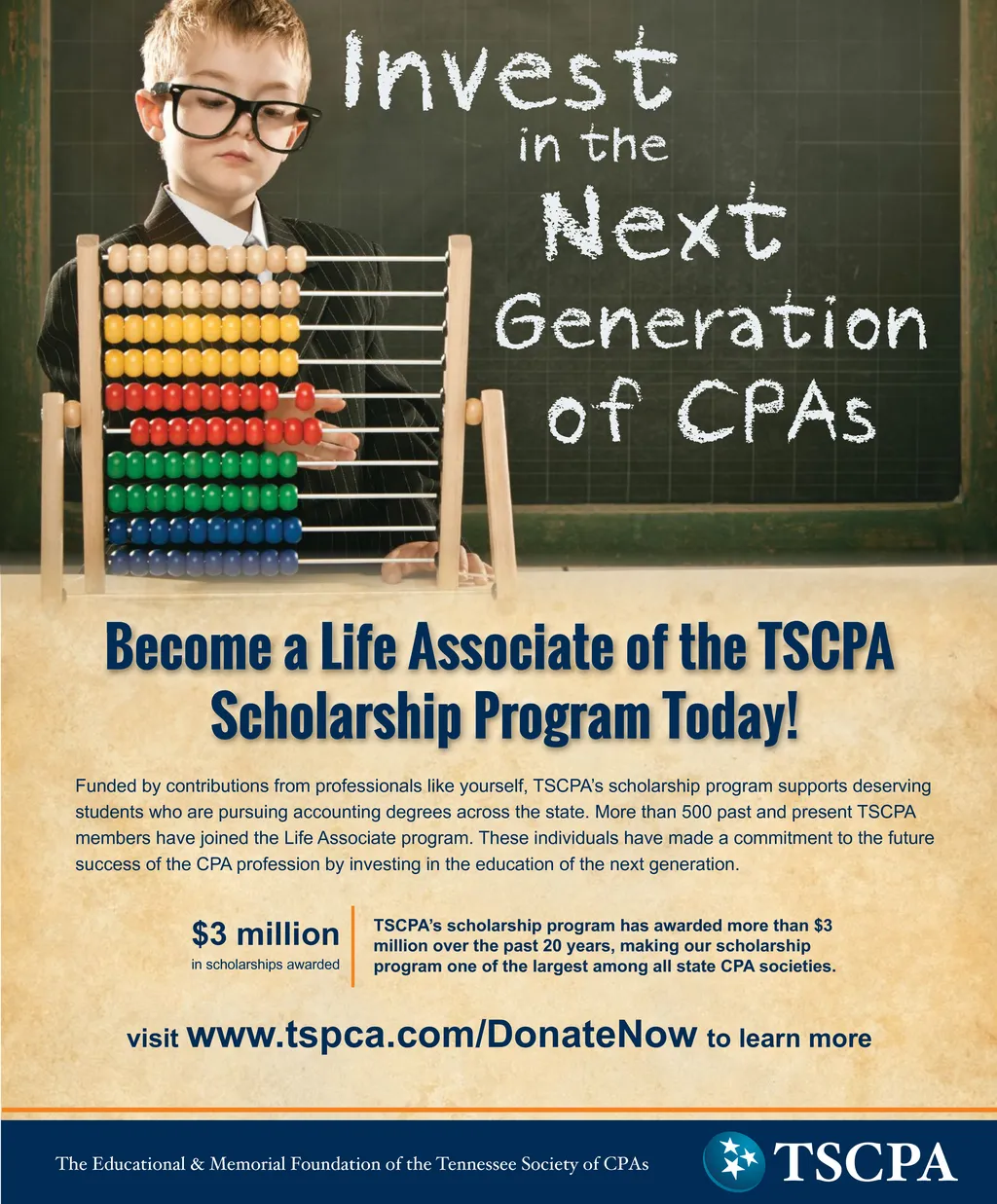 Invest
in the
Next
Generation
of CPAs

Become a Life Associate of the TSCPA Scholarship Program Today!

Funded by contributions from professionals like yourself, TSCPA's scholarship program supports deserving students who are pursuing accounting degrees across the state. More than 500 past and present TSCPA members have joined the Life Associate program. These individuals have made a commitment to the future success of the CPA profession by investing in the education of the next generation.

$3 million
in scholarships awarded

TSCPA's scholarship program has awarded more than $3 million over the past 20 years, making our scholarship program one of the largest among all state CPA societies.

visit www.tspca.com/DonateNow to learn more

The Educational & Memorial Foundation of the Tennessee Society of CPAs

TSCPA